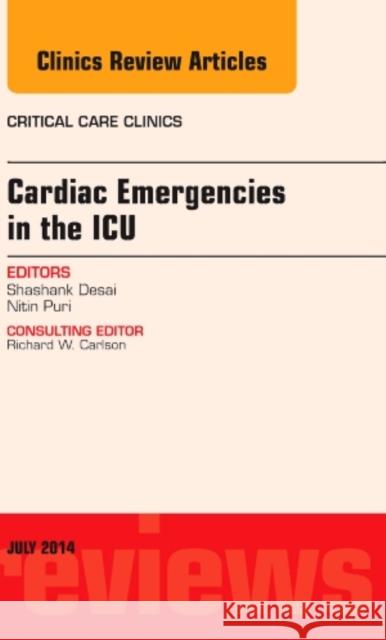 Clinics Review Articles

CRITICAL CARE CLINICS

Cardiac Emergencies in the ICU

EDITORS
Shashank Desai
Nitin Puri

CONSULTING EDITOR
Richard W. Carlson

JULY 2014

reviews

Kraina Książek